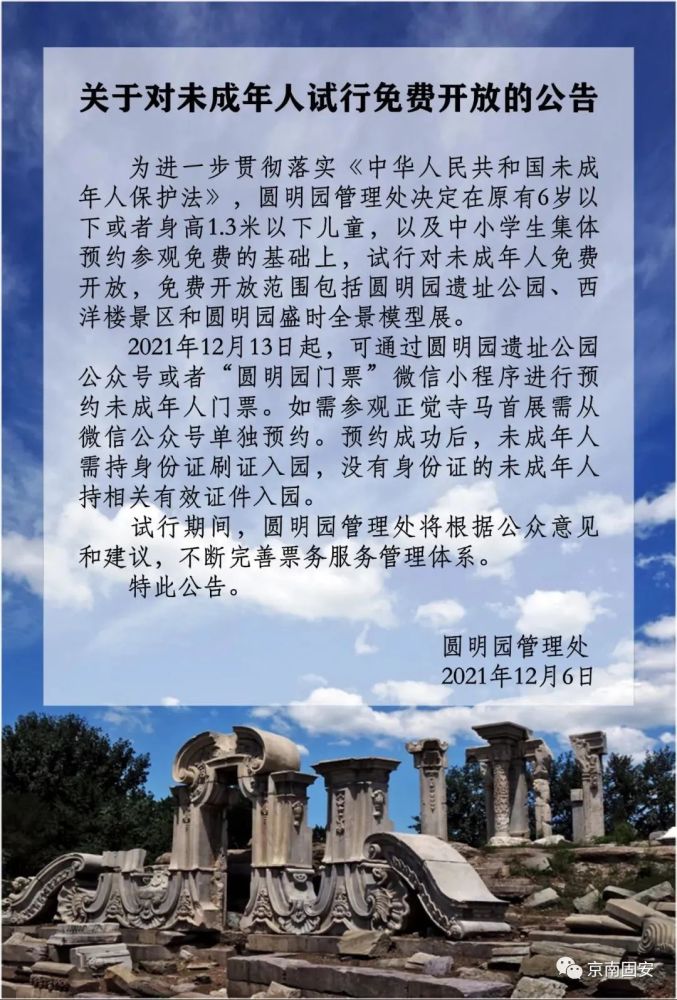 关于对未成年人试行免费开放的公告

为进一步贯彻落实《中华人民共和国未成年人保护法》，圆明园管理处决定在原有6岁以下或者身高1.3米以下儿童，以及中小学生集体预约参观免费的基础上，试行对未成年人免费开放，免费开放范围包括圆明园遗址公园、西洋楼景区和圆明园盛时全景模型展。

2021年12月13日起，可通过圆明园遗址公园公众号或者“圆明园门票”微信小程序进行预约未成年人门票。如需参观正觉寺马首展需从微信公众号单独预约。预约成功后，未成年人需持身份证刷证入园，没有身份证的未成年人持相关有效证件入园。

试行期间，圆明园管理处将根据公众意见和建议，不断完善票务服务管理体系。

特此公告。

圆明园管理处
2021年12月6日

京南固安